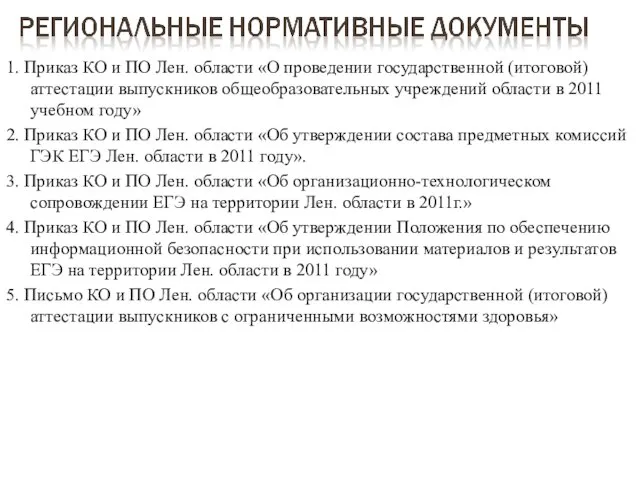 РЕГИОНАЛЬНЫЕ НОРМАТИВНЫЕ ДОКУМЕНТЫ

1. Приказ КО и ПО Лен. области «О проведении государственной (итоговой) аттестации выпускников общеобразовательных учреждений области в 2011 учебном году»

2. Приказ КО и ПО Лен. области «Об утверждении состава предметных комиссий ГЭК ЕГЭ Лен. области в 2011 году».

3. Приказ КО и ПО Лен. области «Об организационно-технологическом сопровождении ЕГЭ на территории Лен. области в 2011г.»

4. Приказ КО и ПО Лен. области «Об утверждении Положения по обеспечению информационной безопасности при использовании материалов и результатов ЕГЭ на территории Лен. области в 2011 году»

5. Письмо КО и ПО Лен. области «Об организации государственной (итоговой) аттестации выпускников с ограниченными возможностями здоровья»